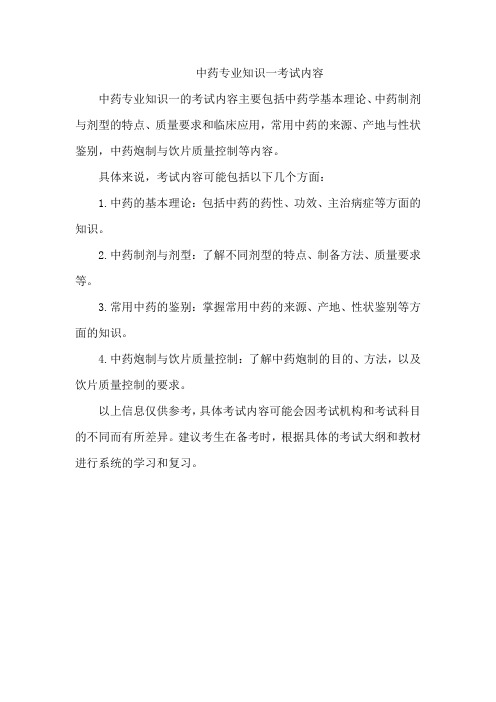 中药专业知识一考试内容

中药专业知识一的考试内容主要包括中药学基本理论、中药制剂与剂型的特点、质量要求和临床应用，常用中药的来源、产地与性状鉴别，中药炮制与饮片质量控制等内容。

具体来说，考试内容可能包括以下几个方面：

1.中药的基本理论：包括中药的药性、功效、主治病症等方面的知识。

2.中药制剂与剂型：了解不同剂型的特点、制备方法、质量要求等。

3.常用中药的鉴别：掌握常用中药的来源、产地、性状鉴别等方面的知识。

4.中药炮制与饮片质量控制：了解中药炮制的目的、方法，以及饮片质量控制的要求。

以上信息仅供参考，具体考试内容可能会因考试机构和考试科目的不同而有所差异。建议考生在备考时，根据具体的考试大纲和教材进行系统的学习和复习。